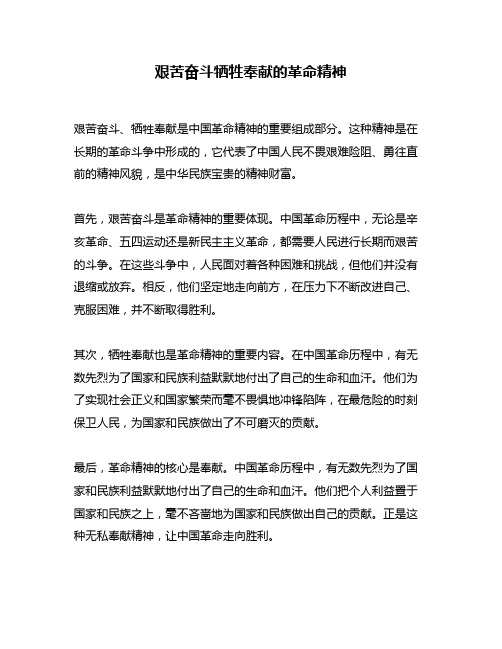 艰苦奋斗牺牲奉献的革命精神

艰苦奋斗、牺牲奉献是中国革命精神的重要组成部分。这种精神是在长期的革命斗争中形成的，它代表了中国人民不畏艰难险阻、勇往直前的精神风貌，是中华民族宝贵的精神财富。

首先，艰苦奋斗是革命精神的重要体现。中国革命历程中，无论是辛亥革命、五四运动还是新民主主义革命，都需要人民进行长期而艰苦的斗争。在这些斗争中，人民面对着各种困难和挑战，但他们并没有退缩或放弃。相反，他们坚定地走向前方，在压力下不断改进自己、克服困难，并不断取得胜利。

其次，牺牲奉献也是革命精神的重要内容。在中国革命历程中，有无数先烈为了国家和民族利益默默地付出了自己的生命和血汗。他们为了实现社会正义和国家繁荣而毫不畏惧地冲锋陷阵，在最危险的时刻保卫人民，为国家和民族做出了不可磨灭的贡献。

最后，革命精神的核心是奉献。中国革命历程中，有无数先烈为了国家和民族利益默默地付出了自己的生命和血汗。他们把个人利益置于国家和民族之上，毫不吝啬地为国家和民族做出自己的贡献。正是这种无私奉献精神，让中国革命走向胜利。